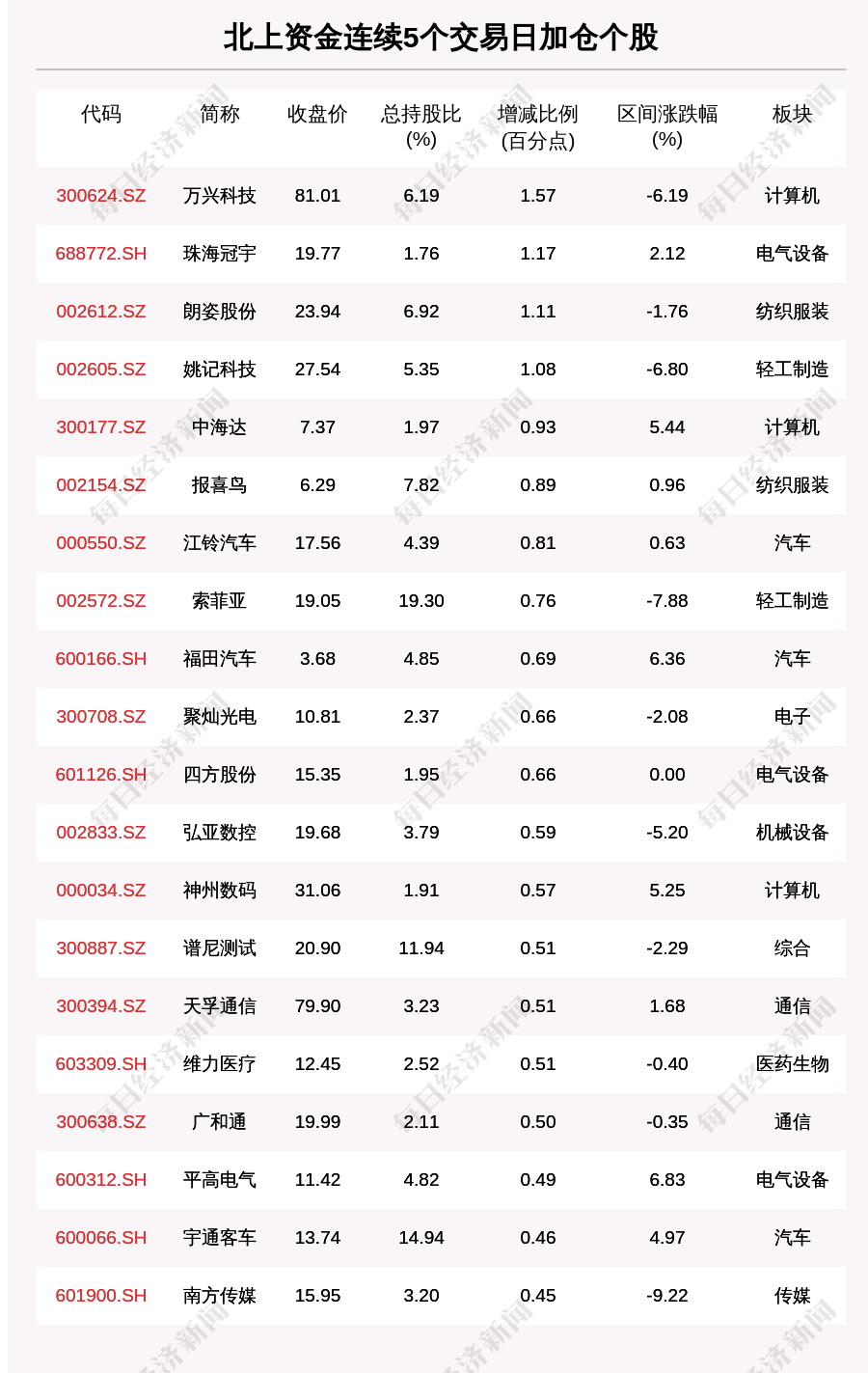 北上资金连续5个交易日加仓个股

| 代码 | 简称 | 收盘价 | 总持股比(%) | 增减比例(百分点) | 区间涨跌幅(%) | 板块 |
|---|---|---|---|---|---|---|
| 300624.SZ | 万兴科技 | 81.01 | 6.19 | 1.57 | -6.19 | 计算机 |
| 688772.SH | 珠海冠宇 | 19.77 | 1.76 | 1.17 | 2.12 | 电气设备 |
| 002612.SZ | 朗姿股份 | 23.94 | 6.92 | 1.11 | -1.76 | 纺织服装 |
| 002605.SZ | 姚记科技 | 27.54 | 5.35 | 1.08 | -6.80 | 轻工制造 |
| 300177.SZ | 中海达 | 7.37 | 1.97 | 0.93 | 5.44 | 计算机 |
| 002154.SZ | 报喜鸟 | 6.29 | 7.82 | 0.89 | 0.96 | 纺织服装 |
| 000550.SZ | 江铃汽车 | 17.56 | 4.39 | 0.81 | 0.63 | 汽车 |
| 002572.SZ | 索菲亚 | 19.05 | 19.30 | 0.76 | -7.88 | 轻工制造 |
| 600166.SH | 福田汽车 | 3.68 | 4.85 | 0.69 | 6.36 | 汽车 |
| 300708.SZ | 聚灿光电 | 10.81 | 2.37 | 0.66 | -2.08 | 电子 |
| 601126.SH | 四方股份 | 15.35 | 1.95 | 0.66 | 0.00 | 电气设备 |
| 002833.SZ | 弘亚数控 | 19.68 | 3.79 | 0.59 | -5.20 | 机械设备 |
| 000034.SZ | 神州数码 | 31.06 | 1.91 | 0.57 | 5.25 | 计算机 |
| 300887.SZ | 谱尼测试 | 20.90 | 11.94 | 0.51 | -2.29 | 综合 |
| 300394.SZ | 天孚通信 | 79.90 | 3.23 | 0.51 | 1.68 | 通信 |
| 603309.SH | 维力医疗 | 12.45 | 2.52 | 0.51 | -0.40 | 医药生物 |
| 300638.SZ | 广和通 | 19.99 | 2.11 | 0.50 | -0.35 | 通信 |
| 600312.SH | 平高电气 | 11.42 | 4.82 | 0.49 | 6.83 | 电气设备 |
| 600066.SH | 宇通客车 | 13.74 | 14.94 | 0.46 | 4.97 | 汽车 |
| 601900.SH | 南方传媒 | 15.95 | 3.20 | 0.45 | -9.22 | 传媒 |

每日经济新闻